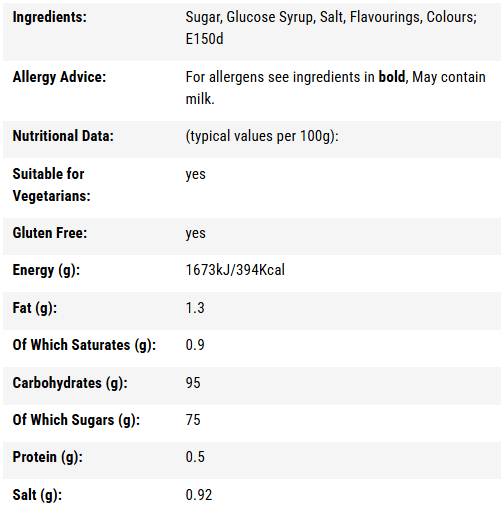 | | |
|---|---|
| **Ingredients:** | Sugar, Glucose Syrup, Salt, Flavourings, Colours; E150d |
| **Allergy Advice:** | For allergens see ingredients in **bold**, May contain milk. |
| **Nutritional Data:** | (typical values per 100g): |
| **Suitable for Vegetarians:** | yes |
| **Gluten Free:** | yes |
| **Energy (g):** | 1673kJ/394Kcal |
| **Fat (g):** | 1.3 |
| **Of Which Saturates (g):** | 0.9 |
| **Carbohydrates (g):** | 95 |
| **Of Which Sugars (g):** | 75 |
| **Protein (g):** | 0.5 |
| **Salt (g):** | 0.92 |